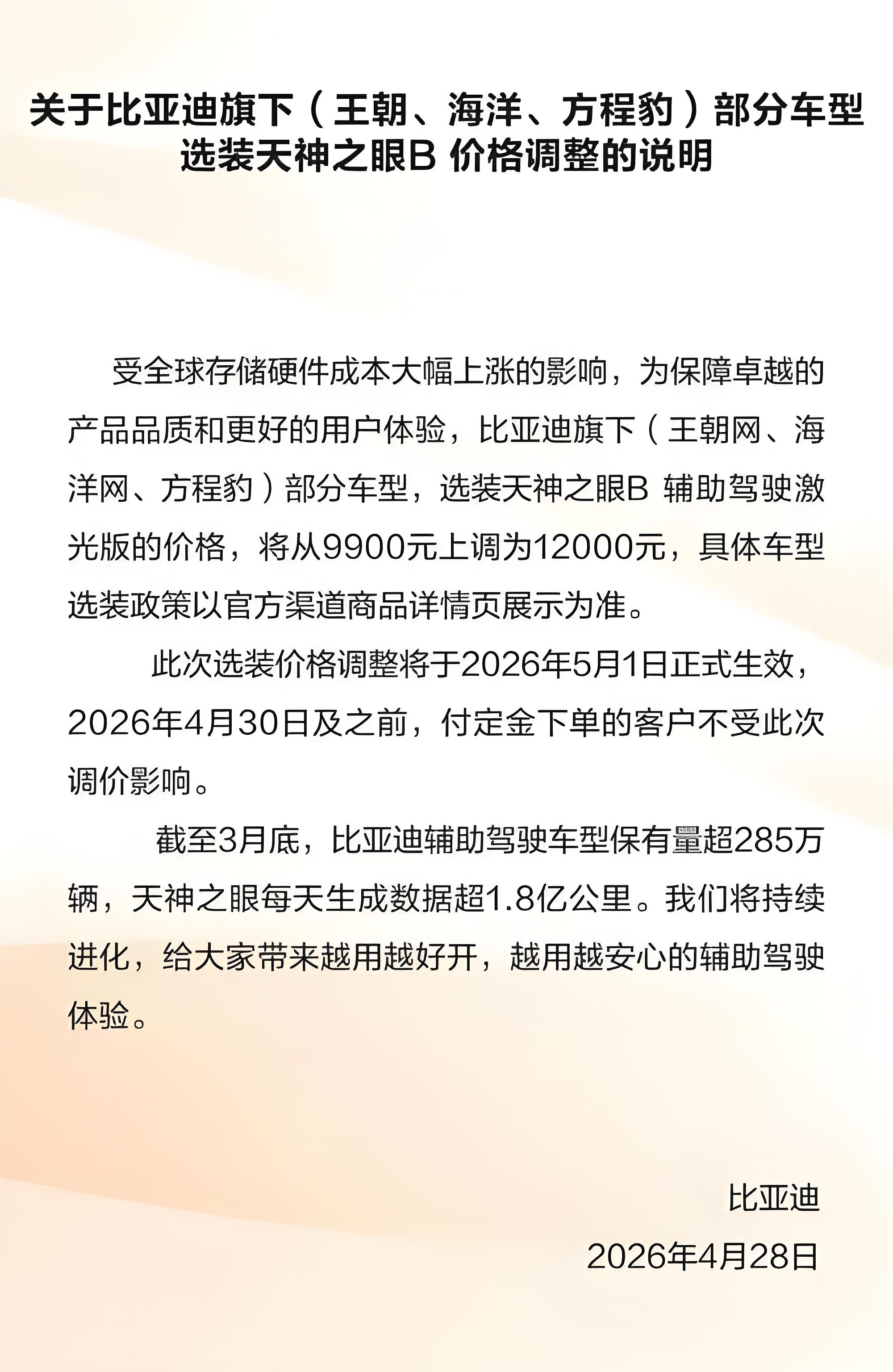 关于比亚迪旗下（王朝、海洋、方程豹）部分车型选装天神之眼B 价格调整的说明

受全球存储硬件成本大幅上涨的影响，为保障卓越的产品品质和更好的用户体验，比亚迪旗下（王朝网、海洋网、方程豹）部分车型，选装天神之眼B 辅助驾驶激光版的价格，将从9900元上调为12000元，具体车型选装政策以官方渠道商品详情页展示为准。

此次选装价格调整将于2026年5月1日正式生效，2026年4月30日及之前，付定金下单的客户不受此次调价影响。

截至3月底，比亚迪辅助驾驶车型保有量超285万辆，天神之眼每天生成数据超1.8亿公里。我们将持续进化，给大家带来越用越好开，越用越安心的辅助驾驶体验。

比亚迪

2026年4月28日